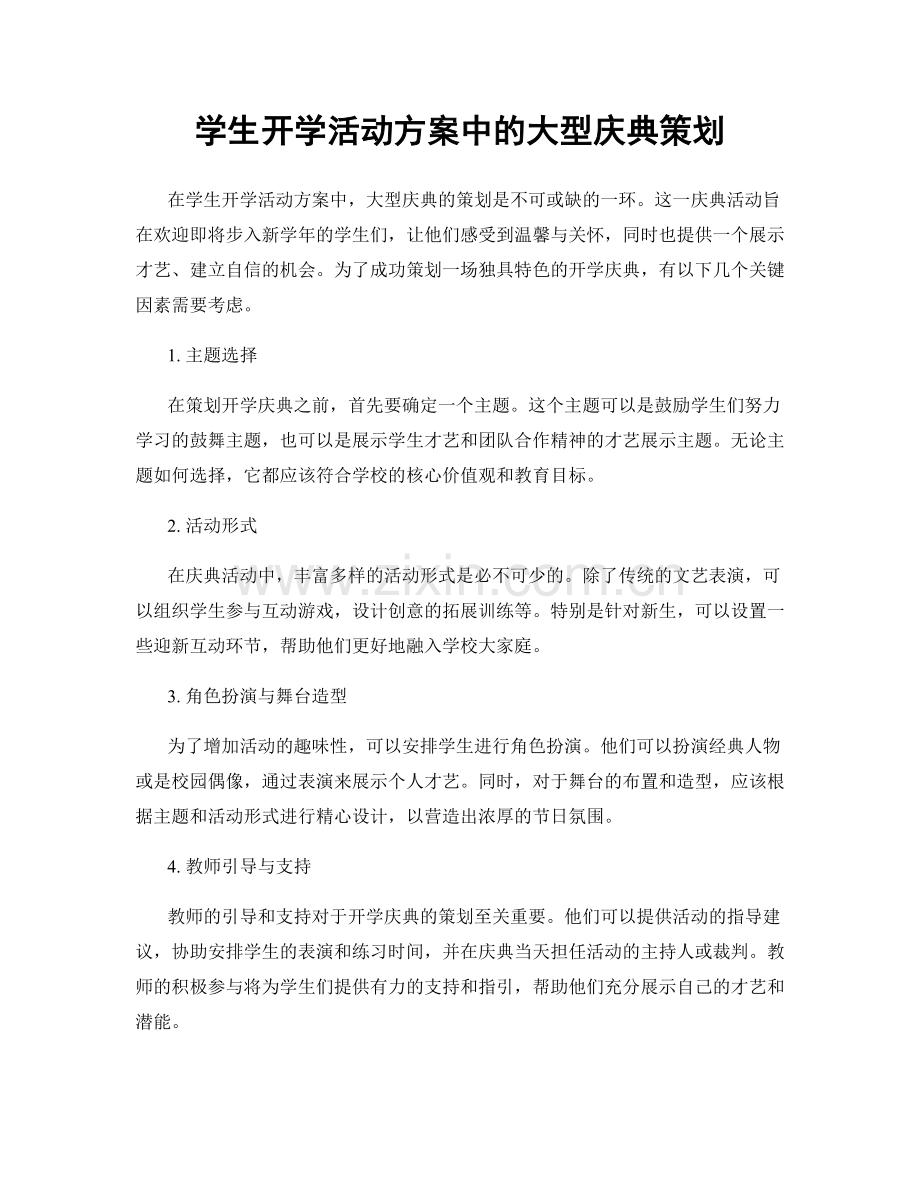 学生开学活动方案中的大型庆典策划

在学生开学活动方案中，大型庆典的策划是不可或缺的一环。这一庆典活动旨在欢迎即将步入新学年的学生们，让他们感受到温馨与关怀，同时也提供一个展示才艺、建立自信的机会。为了成功策划一场独具特色的开学庆典，有以下几个关键因素需要考虑。

1. 主题选择

在策划开学庆典之前，首先要确定一个主题。这个主题可以是鼓励学生们努力学习的鼓舞主题，也可以是展示学生才艺和团队合作精神的才艺展示主题。无论主题如何选择，它都应该符合学校的核心价值观和教育目标。

2. 活动形式

在庆典活动中，丰富多样的活动形式是必不可少的。除了传统的文艺表演，可以组织学生参与互动游戏，设计创意的拓展训练等。特别是针对新生，可以设置一些迎新互动环节，帮助他们更好地融入学校大家庭。

3. 角色扮演与舞台造型

为了增加活动的趣味性，可以安排学生进行角色扮演。他们可以扮演经典人物或是校园偶像，通过表演来展示个人才艺。同时，对于舞台的布置和造型，应该根据主题和活动形式进行精心设计，以营造出浓厚的节日氛围。

4. 教师引导与支持

教师的引导和支持对于开学庆典的策划至关重要。他们可以提供活动的指导建议，协助安排学生的表演和练习时间，并在庆典当天担任活动的主持人或裁判。教师的积极参与将为学生们提供有力的支持和指引，帮助他们充分展示自己的才艺和潜能。

www.zixin.com.cn